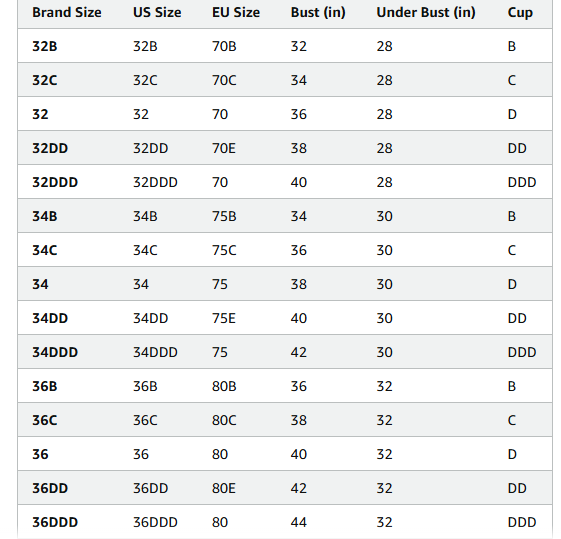 | Brand Size | US Size | EU Size | Bust (in) | Under Bust (in) | Cup |
|---|---|---|---|---|---|
| 32B | 32B | 70B | 32 | 28 | B |
| 32C | 32C | 70C | 34 | 28 | C |
| 32 | 32 | 70 | 36 | 28 | D |
| 32DD | 32DD | 70E | 38 | 28 | DD |
| 32DDD | 32DDD | 70 | 40 | 28 | DDD |
| 34B | 34B | 75B | 34 | 30 | B |
| 34C | 34C | 75C | 36 | 30 | C |
| 34 | 34 | 75 | 38 | 30 | D |
| 34DD | 34DD | 75E | 40 | 30 | DD |
| 34DDD | 34DDD | 75 | 42 | 30 | DDD |
| 36B | 36B | 80B | 36 | 32 | B |
| 36C | 36C | 80C | 38 | 32 | C |
| 36 | 36 | 80 | 40 | 32 | D |
| 36DD | 36DD | 80E | 42 | 32 | DD |
| 36DDD | 36DDD | 80 | 44 | 32 | DDD |